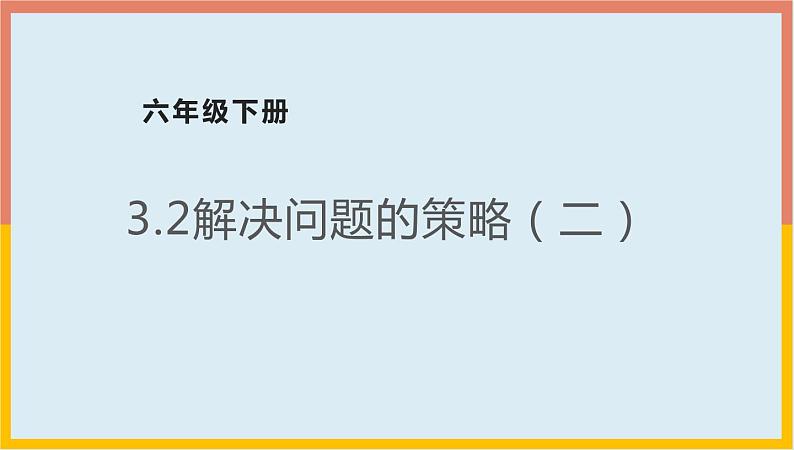 六年级下册

3.2解决问题的策略（二）